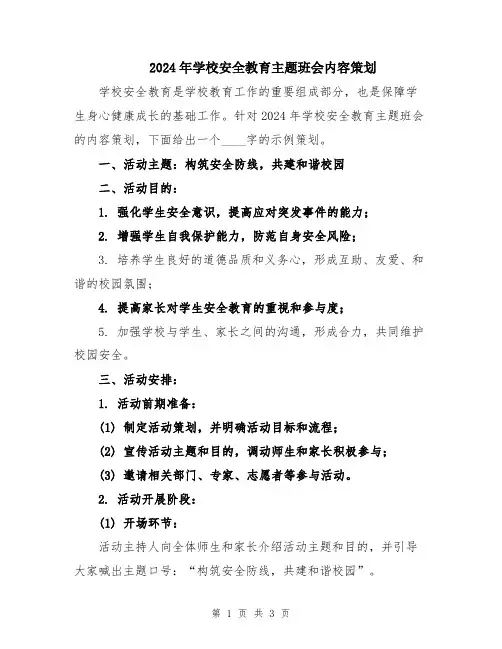 2024年学校安全教育主题班会内容策划

学校安全教育是学校教育工作的重要组成部分，也是保障学生身心健康成长的基础工作。针对2024年学校安全教育主题班会的内容策划，下面给出一个____字的示例策划。

一、活动主题：构筑安全防线，共建和谐校园

二、活动目的：

1. 强化学生安全意识，提高应对突发事件的能力；

2. 增强学生自我保护能力，防范自身安全风险；

3. 培养学生良好的道德品质和义务心，形成互助、友爱、和谐的校园氛围；

4. 提高家长对学生安全教育的重视和参与度；

5. 加强学校与学生、家长之间的沟通，形成合力，共同维护校园安全。

三、活动安排：

1. 活动前期准备：

(1) 制定活动策划，并明确活动目标和流程；

(2) 宣传活动主题和目的，调动师生和家长积极参与；

(3) 邀请相关部门、专家、志愿者等参与活动。

2. 活动开展阶段：

(1) 开场环节：

活动主持人向全体师生和家长介绍活动主题和目的，并引导大家喊出主题口号：“构筑安全防线，共建和谐校园”。

第 1 页 共 3 页